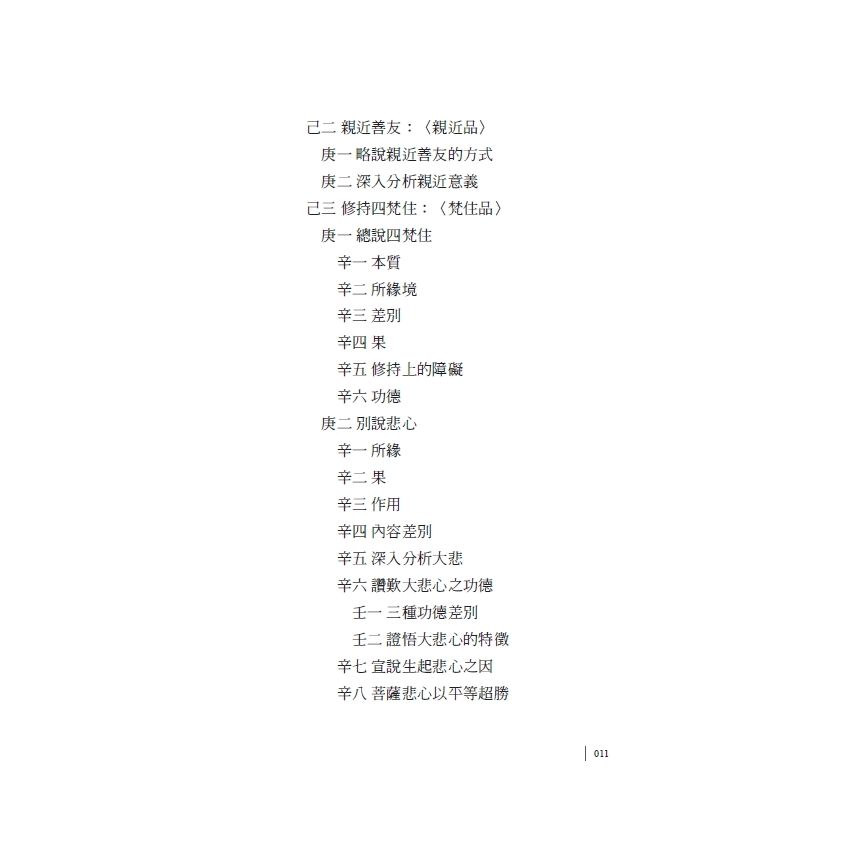 己二 親近善友：〈親近品〉

庚一 略說親近善友的方式

庚二 深入分析親近意義

己三 修持四梵住：〈梵住品〉

庚一 總說四梵住

辛一 本質

辛二 所緣境

辛三 差別

辛四 果

辛五 修持上的障礙

辛六 功德

庚二 別說悲心

辛一 所緣

辛二 果

辛三 作用

辛四 內容差別

辛五 深入分析大悲

辛六 讚歎大悲心之功德

壬一 三種功德差別

壬二 證悟大悲心的特徵

辛七 宣說生起悲心之因

辛八 菩薩悲心以平等超勝

011